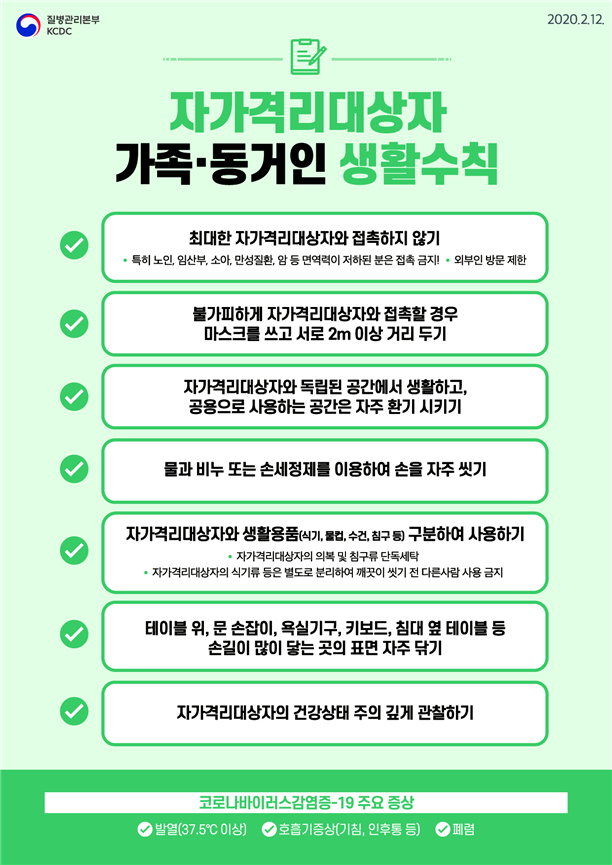 질병관리본부
KCDC

2020.2.12.

자가격리대상자
가족·동거인 생활수칙

최대한 자가격리대상자와 접촉하지 않기
• 특히 노인, 임산부, 소아, 만성질환, 암 등 면역력이 저하된 분은 접촉 금지! • 외부인 방문 제한

불가피하게 자가격리대상자와 접촉할 경우
마스크를 쓰고 서로 2m 이상 거리 두기

자가격리대상자와 독립된 공간에서 생활하고,
공용으로 사용하는 공간은 자주 환기 시키기

물과 비누 또는 손세정제를 이용하여 손을 자주 씻기

자가격리대상자와 생활용품(식기, 물컵, 수건, 침구 등) 구분하여 사용하기
• 자가격리대상자의 의복 및 침구류 단독세탁
• 자가격리대상자의 식기류 등은 별도로 분리하여 깨끗이 씻기 전 다른사람 사용 금지

테이블 위, 문 손잡이, 욕실기구, 키보드, 침대 옆 테이블 등
손길이 많이 닿는 곳의 표면 자주 닦기

자가격리대상자의 건강상태 주의 깊게 관찰하기

코로나바이러스감염증-19 주요 증상
발열(37.5℃ 이상) 호흡기증상(기침, 인후통 등) 폐렴